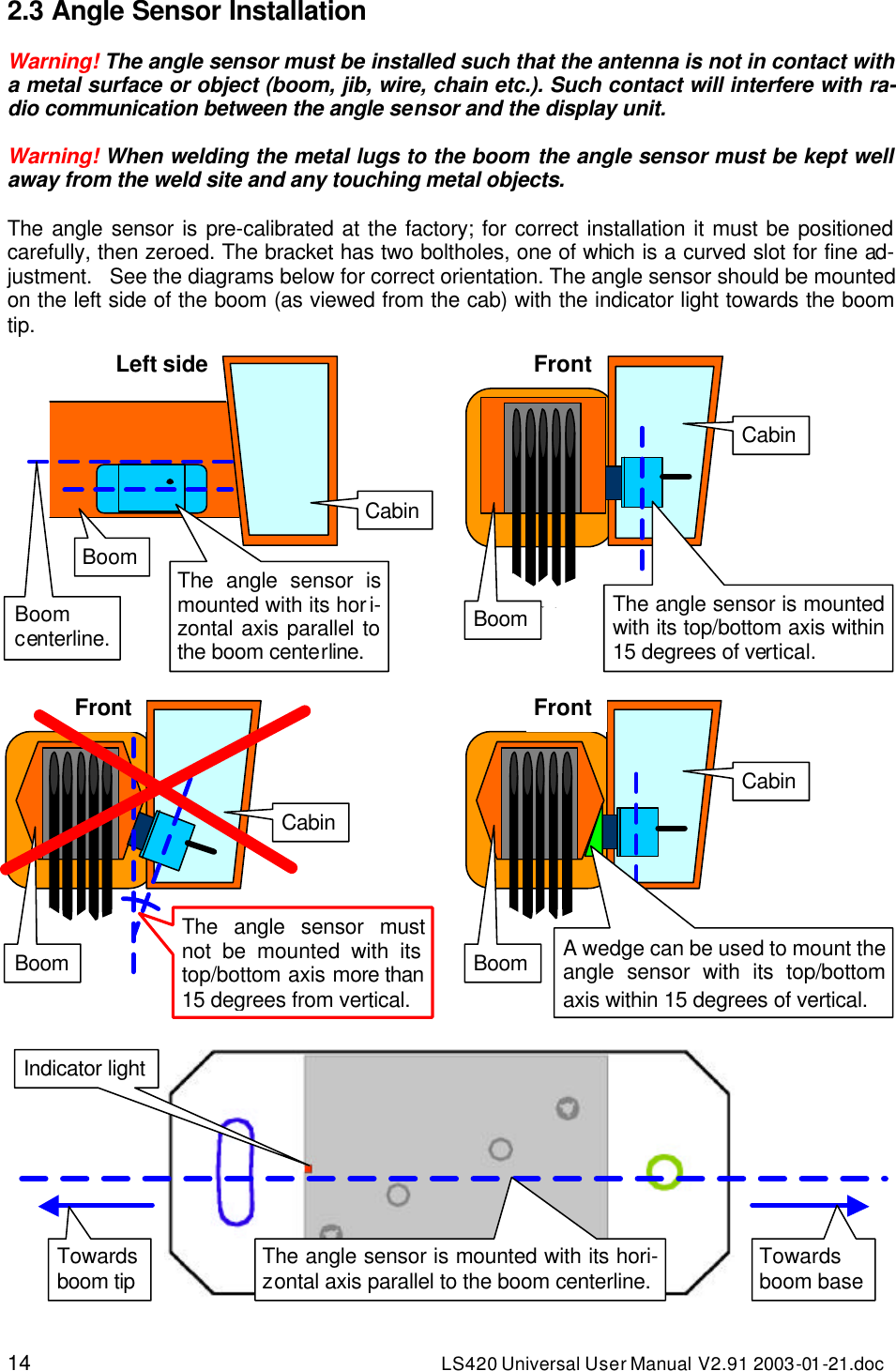 2.3 Angle Sensor Installation

Warning! The angle sensor must be installed such that the antenna is not in contact with a metal surface or object (boom, jib, wire, chain etc.). Such contact will interfere with radio communication between the angle sensor and the display unit.

Warning! When welding the metal lugs to the boom the angle sensor must be kept well away from the weld site and any touching metal objects.

The angle sensor is pre-calibrated at the factory; for correct installation it must be positioned carefully, then zeroed. The bracket has two boltholes, one of which is a curved slot for fine adjustment. See the diagrams below for correct orientation. The angle sensor should be mounted on the left side of the boom (as viewed from the cab) with the indicator light towards the boom tip.

Left side

Cabin

Boom

Boom centerline.

The angle sensor is mounted with its horizontal axis parallel to the boom centerline.

Front

Cabin

Boom

The angle sensor is mounted with its top/bottom axis within 15 degrees of vertical.

Front

Cabin

Boom

The angle sensor must not be mounted with its top/bottom axis more than 15 degrees from vertical.

Front

Cabin

Boom

A wedge can be used to mount the angle sensor with its top/bottom axis within 15 degrees of vertical.

Indicator light

Towards boom tip

The angle sensor is mounted with its horizontal axis parallel to the boom centerline.

Towards boom base

14

LS420 Universal User Manual V2.91 2003-01-21.doc